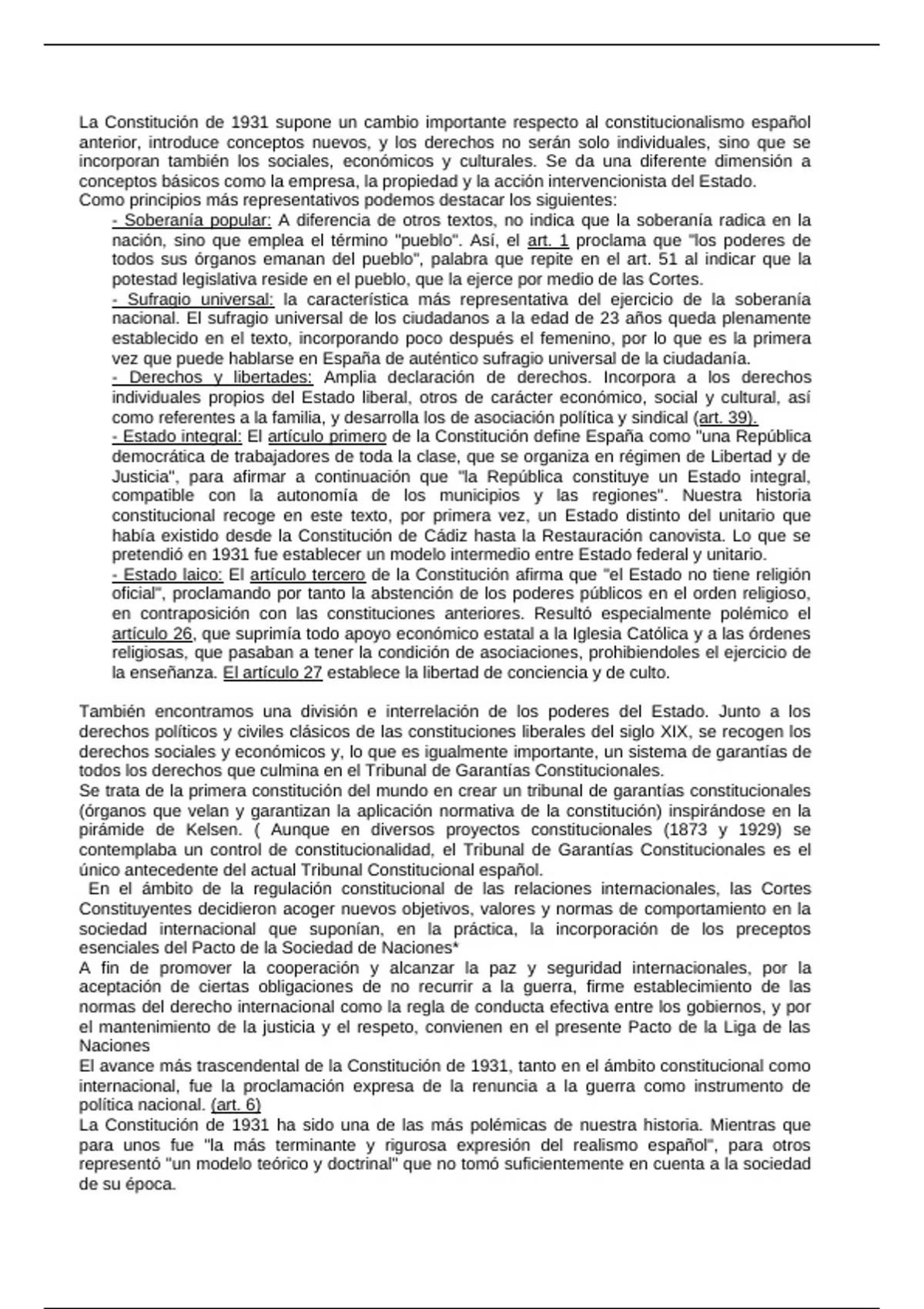 La Constitución de 1931 supone un cambio importante respecto al constitucionalismo español anterior, introduce conceptos nuevos, y los derechos no serán solo individuales, sino que se incorporan también los sociales, económicos y culturales. Se da una diferente dimensión a conceptos básicos como la empresa, la propiedad y la acción intervencionista del Estado.
Como principios más representativos podemos destacar los siguientes:
- Soberanía popular: A diferencia de otros textos, no indica que la soberanía radica en la nación, sino que emplea el término "pueblo". Así, el art. 1 proclama que "los poderes de todos sus órganos emanan del pueblo", palabra que repite en el art. 51 al indicar que la potestad legislativa reside en el pueblo, que la ejerce por medio de las Cortes.
- Sufragio universal: la característica más representativa del ejercicio de la soberanía nacional. El sufragio universal de los ciudadanos a la edad de 23 años queda plenamente establecido en el texto, incorporando poco después el femenino, por lo que es la primera vez que puede hablarse en España de auténtico sufragio universal de la ciudadanía.
- Derechos y libertades: Amplia declaración de derechos. Incorpora a los derechos individuales propios del Estado liberal, otros de carácter económico, social y cultural, así como referentes a la familia, y desarrolla los de asociación política y sindical (art. 39).
- Estado integral: El artículo primero de la Constitución define España como "una República democrática de trabajadores de toda la clase, que se organiza en régimen de Libertad y de Justicia", para afirmar a continuación que "la República constituye un Estado integral, compatible con la autonomía de los municipios y las regiones". Nuestra historia constitucional recoge en este texto, por primera vez, un Estado distinto del unitario que había existido desde la Constitución de Cádiz hasta la Restauración canovista. Lo que se pretendió en 1931 fue establecer un modelo intermedio entre Estado federal y unitario.
- Estado laico: El artículo tercero de la Constitución afirma que "el Estado no tiene religión oficial", proclamando por tanto la abstención de los poderes públicos en el orden religioso, en contraposición con las constituciones anteriores. Resultó especialmente polémico el artículo 26, que suprimía todo apoyo económico estatal a la Iglesia Católica y a las órdenes religiosas, que pasaban a tener la condición de asociaciones, prohibiendoles el ejercicio de la enseñanza. El artículo 27 establece la libertad de conciencia y de culto.

También encontramos una división e interrelación de los poderes del Estado. Junto a los derechos políticos y civiles clásicos de las constituciones liberales del siglo XIX, se recogen los derechos sociales y económicos y, lo que es igualmente importante, un sistema de garantías de todos los derechos que culmina en el Tribunal de Garantías Constitucionales.
Se trata de la primera constitución del mundo en crear un tribunal de garantías constitucionales (órganos que velan y garantizan la aplicación normativa de la constitución) inspirándose en la pirámide de Kelsen. ( Aunque en diversos proyectos constitucionales (1873 y 1929) se contemplaba un control de constitucionalidad, el Tribunal de Garantías Constitucionales es el único antecedente del actual Tribunal Constitucional español.
En el ámbito de la regulación constitucional de las relaciones internacionales, las Cortes Constituyentes decidieron acoger nuevos objetivos, valores y normas de comportamiento en la sociedad internacional que suponían, en la práctica, la incorporación de los preceptos esenciales del Pacto de la Sociedad de Naciones*
A fin de promover la cooperación y alcanzar la paz y seguridad internacionales, por la aceptación de ciertas obligaciones de no recurrir a la guerra, firme establecimiento de las normas del derecho internacional como la regla de conducta efectiva entre los gobiernos, y por el mantenimiento de la justicia y el respeto, convienen en el presente Pacto de la Liga de las Naciones
El avance más trascendental de la Constitución de 1931, tanto en el ámbito constitucional como internacional, fue la proclamación expresa de la renuncia a la guerra como instrumento de política nacional. (art. 6)
La Constitución de 1931 ha sido una de las más polémicas de nuestra historia. Mientras que para unos fue "la más terminante y rigurosa expresión del realismo español", para otros representó "un modelo teórico y doctrinal" que no tomó suficientemente en cuenta a la sociedad de su época.